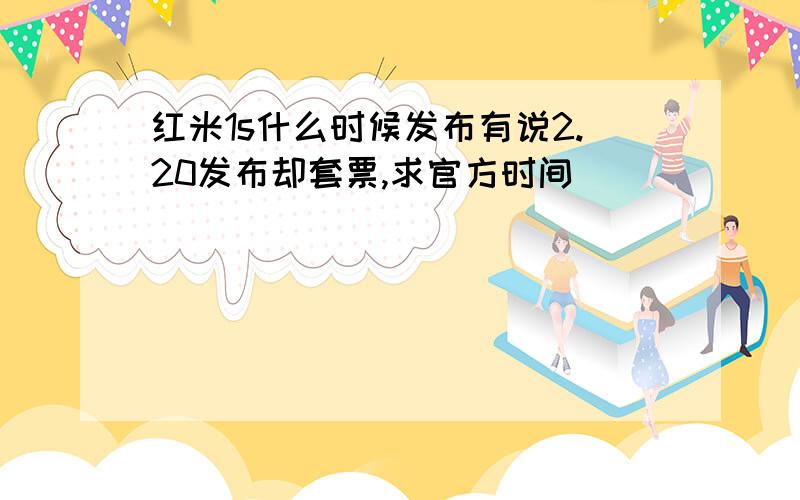 红米1s什么时候发布有说2.20发布却套票,求官方时间